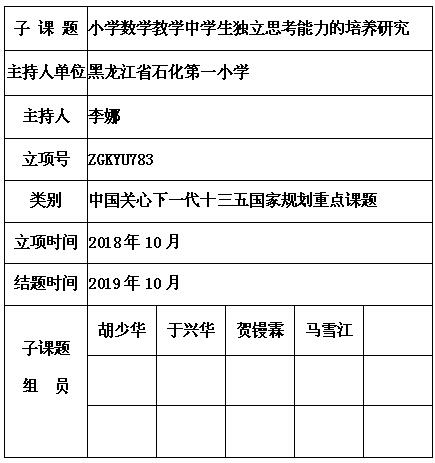 | 子 课 题 | 小学数学教学中学生独立思考能力的培养研究 | | | | |
|---|---|---|---|---|---|
| 主持人单位 | 黑龙江省石化第一小学 | | | | |
| 主持人 | 李娜 | | | | |
| 立项号 | ZGKYU783 | | | | |
| 类别 | 中国关心下一代十三五国家规划重点课题 | | | | |
| 立项时间 | 2018年10月 | | | | |
| 结题时间 | 2019年10月 | | | | |
| 子课题 组 员 | 胡少华 | 于兴华 | 贺镘霖 | 马雪江 | |
| | | | | | |
| | | | | | |